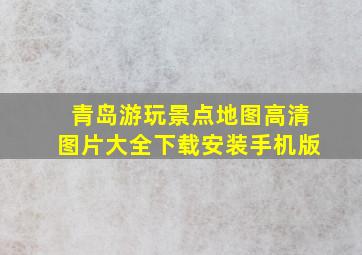 青岛游玩景点地图高清图片大全下载安装手机版